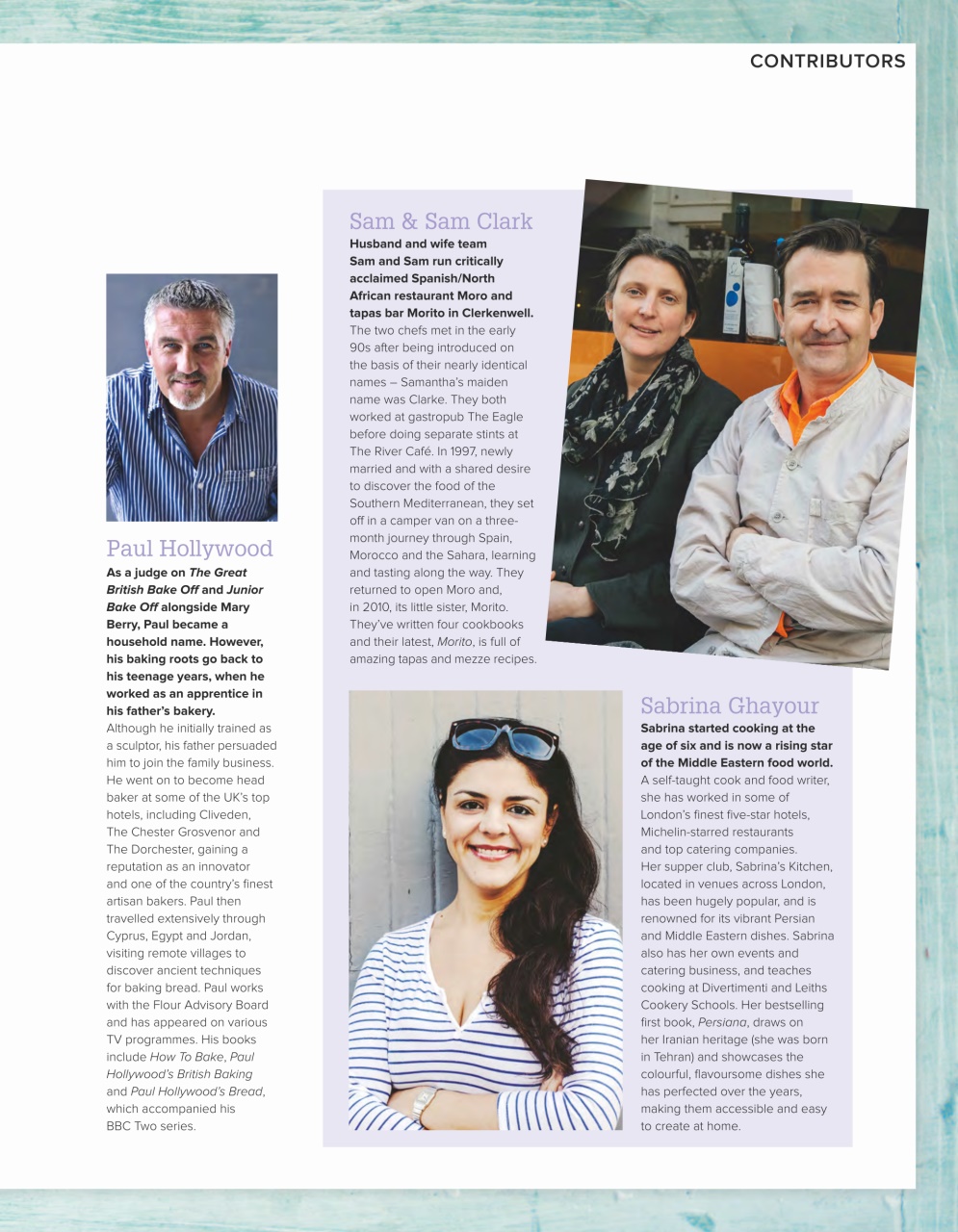 CONTRIBUTORS

Paul Hollywood

As a judge on The Great British Bake Off and Junior Bake Off alongside Mary Berry, Paul became a household name. However, his baking roots go back to his teenage years, when he worked as an apprentice in his father's bakery. Although he initially trained as a sculptor, his father persuaded him to join the family business. He went on to become head baker at some of the UK's top hotels, including Cliveden, The Chester Grosvenor and The Dorchester, gaining a reputation as an innovator and one of the country's finest artisan bakers. Paul then travelled extensively through Cyprus, Egypt and Jordan, visiting remote villages to discover ancient techniques for baking bread. Paul works with the Flour Advisory Board and has appeared on various TV programmes. His books include How To Bake, Paul Hollywood's British Baking and Paul Hollywood's Bread, which accompanied his BBC Two series.

Sam & Sam Clark

Husband and wife team Sam and Sam run critically acclaimed Spanish/North African restaurant Moro and tapas bar Morito in Clerkenwell. The two chefs met in the early 90s after being introduced on the basis of their nearly identical names – Samantha's maiden name was Clarke. They both worked at gastropub The Eagle before doing separate stints at The River Café. In 1997, newly married and with a shared desire to discover the food of the Southern Mediterranean, they set off in a camper van on a three-month journey through Spain, Morocco and the Sahara, learning and tasting along the way. They returned to open Moro and, in 2010, its little sister, Morito. They've written four cookbooks and their latest, Morito, is full of amazing tapas and mezze recipes.

Sabrina Ghayour

Sabrina started cooking at the age of six and is now a rising star of the Middle Eastern food world. A self-taught cook and food writer, she has worked in some of London's finest five-star hotels, Michelin-starred restaurants and top catering companies. Her supper club, Sabrina's Kitchen, located in venues across London, has been hugely popular, and is renowned for its vibrant Persian and Middle Eastern dishes. Sabrina also has her own events and catering business, and teaches cooking at Divertimenti and Leiths Cookery Schools. Her bestselling first book, Persiana, draws on her Iranian heritage (she was born in Tehran) and showcases the colourful, flavoursome dishes she has perfected over the years, making them accessible and easy to create at home.